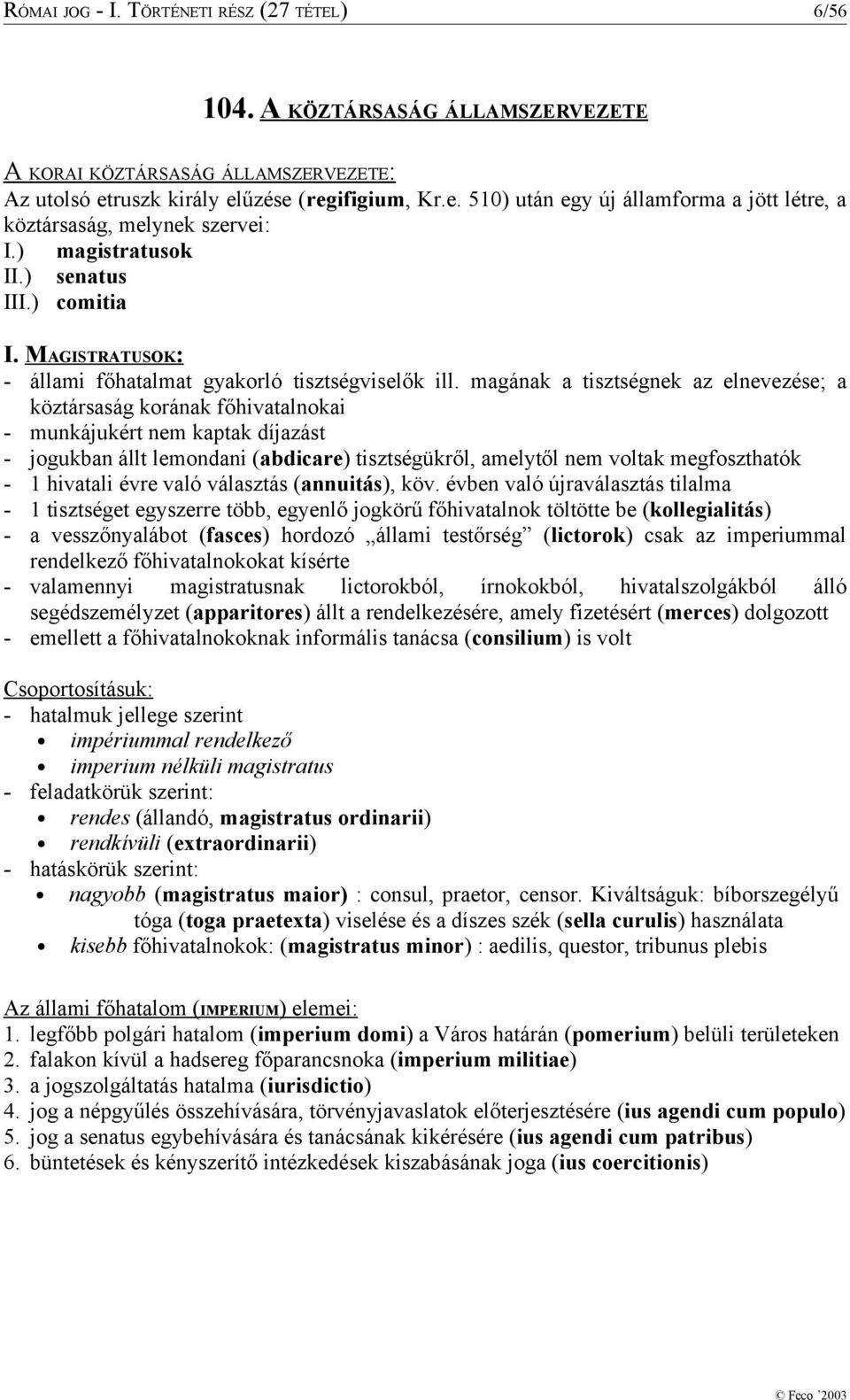 RÓMAI JOG - I. TÖRTÉNETI RÉSZ (27 TÉTEL) 6/56

104. A KÖZTÁRSASÁG ÁLLAMSZERVEZETE

A KORAI KÖZTÁRSASÁG ÁLLAMSZERVEZETE:
Az utolsó etruszk király elűzése (regifigium, Kr.e. 510) után egy új államforma a jött létre, a köztársaság, melynek szervei:
I.) magistratusok
II.) senatus
III.) comitia

I. MAGISTRATUSOK:
- állami főhatalmat gyakorló tisztségviselők ill. magának a tisztségnek az elnevezése; a köztársaság korának főhivatalnokai
- munkájukért nem kaptak díjazást
- jogukban állt lemondani (abdicare) tisztségükről, amelytől nem voltak megfoszthatók
- 1 hivatali évre való választás (annuitás), köv. évben való újraválasztás tilalma
- 1 tisztséget egyszerre több, egyenlő jogkörű főhivatalnok töltötte be (kollegialitás)
- a vesszőnyalábot (fasces) hordozó „állami testőrség” (lictorok) csak az imperiummal rendelkező főhivatalnokokat kísérte
- valamennyi magistratusnak lictorokból, írnokokból, hivatalszolgákból álló segédszemélyzet (apparitores) állt a rendelkezésére, amely fizetésért (merces) dolgozott
- emellett a főhivatalnokoknak informális tanácsa (consilium) is volt

Csoportosításuk:
- hatalmuk jellege szerint
• impériummal rendelkező
• imperium nélküli magistratus
- feladatkörük szerint:
• rendes (állandó, magistratus ordinarii)
• rendkívüli (extraordinarii)
- hatáskörük szerint:
• nagyobb (magistratus maior) : consul, praetor, censor. Kiváltságuk: bíborszegélyű tóga (toga praetexta) viselése és a díszes szék (sella curulis) használata
• kisebb főhivatalnokok: (magistratus minor) : aedilis, questor, tribunus plebis

Az állami főhatalom (IMPERIUM) elemei:
1. legfőbb polgári hatalom (imperium domi) a Város határán (pomerium) belüli területeken
2. falakon kívül a hadsereg főparancsnoka (imperium militiae)
3. a jogszolgáltatás hatalma (iurisdictio)
4. jog a népgyűlés összehívására, törvényjavaslatok előterjesztésére (ius agendi cum populo)
5. jog a senatus egybehívására és tanácsának kikérésére (ius agendi cum patribus)
6. büntetések és kényszerítő intézkedések kiszabásának joga (ius coercitionis)

© Feco ’2003